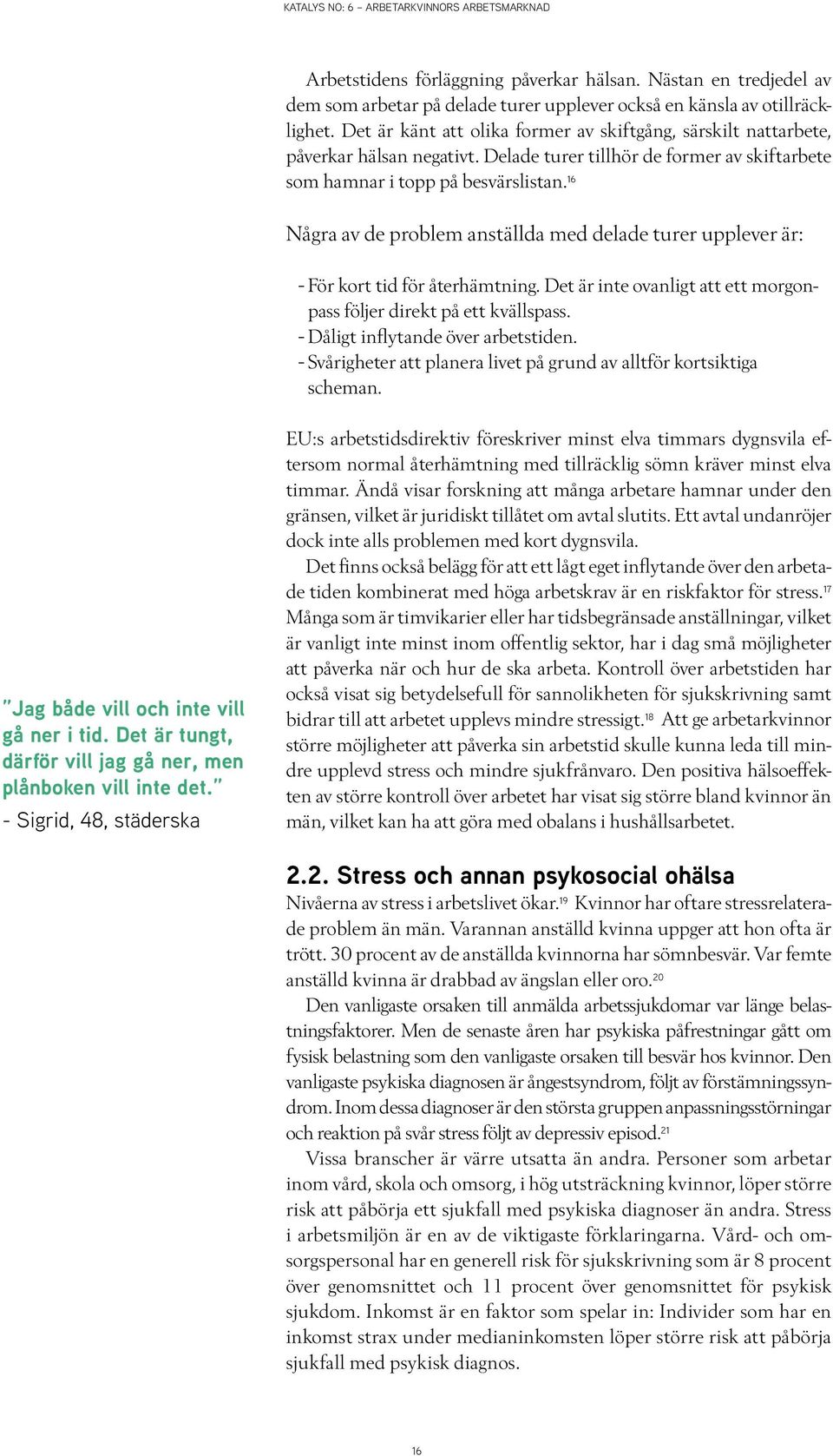 KATALYS NO: 6 – ARBETARKVINNORS ARBETSMARKNAD

Arbetstidens förläggning påverkar hälsan. Nästan en tredjedel av dem som arbetar på delade turer upplever också en känsla av otillräcklighet. Det är känt att olika former av skiftgång, särskilt nattarbete, påverkar hälsan negativt. Delade turer tillhör de former av skiftarbete som hamnar i topp på besvärslistan.$^{16}$

Några av de problem anställda med delade turer upplever är:

- För kort tid för återhämtning. Det är inte ovanligt att ett morgonpass följer direkt på ett kvällspass.
- Dåligt inflytande över arbetstiden.
- Svårigheter att planera livet på grund av alltför kortsiktiga scheman.

EU:s arbetstidsdirektiv föreskriver minst elva timmars dygnsvila eftersom normal återhämtning med tillräcklig sömn kräver minst elva timmar. Ändå visar forskning att många arbetare hamnar under den gränsen, vilket är juridiskt tillåtet om avtal slutits. Ett avtal undanröjer dock inte alls problemen med kort dygnsvila.

Det finns också belägg för att ett lågt eget inflytande över den arbetade tiden kombinerat med höga arbetskrav är en riskfaktor för stress.$^{17}$ Många som är timvikarier eller har tidsbegränsade anställningar, vilket är vanligt inte minst inom offentlig sektor, har i dag små möjligheter att påverka när och hur de ska arbeta. Kontroll över arbetstiden har också visat sig betydelsefull för sannolikheten för sjukskrivning samt bidrar till att arbetet upplevs mindre stressigt.$^{18}$ Att ge arbetarkvinnor större möjligheter att påverka sin arbetstid skulle kunna leda till mindre upplevd stress och mindre sjukfrånvaro. Den positiva hälsoeffekten av större kontroll över arbetet har visat sig större bland kvinnor än män, vilket kan ha att göra med obalans i hushållsarbetet.

”Jag både vill och inte vill gå ner i tid. Det är tungt, därför vill jag gå ner, men plånboken vill inte det.”
- Sigrid, 48, städerska

2.2. Stress och annan psykosocial ohälsa
Nivåerna av stress i arbetslivet ökar.$^{19}$ Kvinnor har oftare stressrelaterade problem än män. Varannan anställd kvinna uppger att hon ofta är trött. 30 procent av de anställda kvinnorna har sömnbesvär. Var femte anställd kvinna är drabbad av ängslan eller oro.$^{20}$

Den vanligaste orsaken till anmälda arbetssjukdomar var länge belastningsfaktorer. Men de senaste åren har psykiska påfrestningar gått om fysisk belastning som den vanligaste orsaken till besvär hos kvinnor. Den vanligaste psykiska diagnosen är ångestsyndrom, följt av förstämningssyndrom. Inom dessa diagnoser är den största gruppen anpassningsstörningar och reaktion på svår stress följt av depressiv episod.$^{21}$

Vissa branscher är värre utsatta än andra. Personer som arbetar inom vård, skola och omsorg, i hög utsträckning kvinnor, löper större risk att påbörja ett sjukfall med psykiska diagnoser än andra. Stress i arbetsmiljön är en av de viktigaste förklaringarna. Vård- och omsorgspersonal har en generell risk för sjukskrivning som är 8 procent över genomsnittet och 11 procent över genomsnittet för psykisk sjukdom. Inkomst är en faktor som spelar in: Individer som har en inkomst strax under medianinkomsten löper större risk att påbörja sjukfall med psykisk diagnos.

16